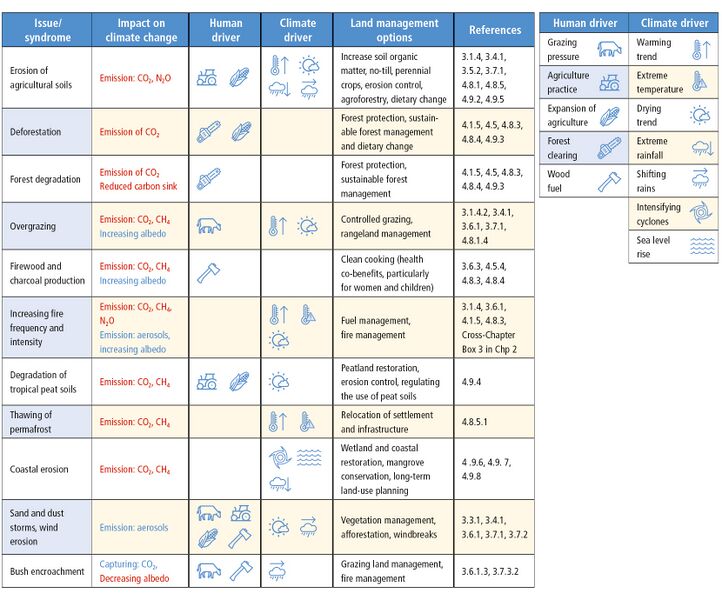 | Issue/ syndrome | Impact on climate change | Human driver | Climate driver | Land management options | References |
|---|---|---|---|---|---|
| Erosion of agricultural soils | Emission: $CO_2$, $N_2O$ | | | Increase soil organic matter, no-till, perennial crops, erosion control, agroforestry, dietary change | 3.1.4, 3.4.1, 3.5.2, 3.7.1, 4.8.1, 4.8.5, 4.9.2, 4.9.5 |
| Deforestation | Emission of $CO_2$ | | | Forest protection, sustainable forest management and dietary change | 4.1.5, 4.5, 4.8.3, 4.8.4, 4.9.3 |
| Forest degradation | Emission of $CO_2$ Reduced carbon sink | | | Forest protection, sustainable forest management | 4.1.5, 4.5, 4.8.3, 4.8.4, 4.9.3 |
| Overgrazing | Emission: $CO_2$, $CH_4$ Increasing albedo | | | Controlled grazing, rangeland management | 3.1.4.2, 3.4.1, 3.6.1, 3.7.1, 4.8.1.4 |
| Firewood and charcoal production | Emission: $CO_2$, $CH_4$ Increasing albedo | | | Clean cooking (health co-benefits, particularly for women and children) | 3.6.3, 4.5.4, 4.8.3, 4.8.4 |
| Increasing fire frequency and intensity | Emission: $CO_2$, $CH_4$, $N_2O$ Emission: aerosols, increasing albedo | | | Fuel management, fire management | 3.1.4, 3.6.1, 4.1.5, 4.8.3, Cross-Chapter Box 3 in Chp 2 |
| Degradation of tropical peat soils | Emission: $CO_2$, $CH_4$ | | | Peatland restoration, erosion control, regulating the use of peat soils | 4.9.4 |
| Thawing of permafrost | Emission: $CO_2$, $CH_4$ | | | Relocation of settlement and infrastructure | 4.8.5.1 |
| Coastal erosion | Emission: $CO_2$, $CH_4$ | | | Wetland and coastal restoration, mangrove conservation, long-term land-use planning | 4 .9.6, 4.9. 7, 4.9.8 |
| Sand and dust storms, wind erosion | Emission: aerosols | | | Vegetation management, afforestation, windbreaks | 3.3.1, 3.4.1, 3.6.1, 3.7.1, 3.7.2 |
| Bush encroachment | Capturing: $CO_2$, Decreasing albedo | | | Grazing land management, fire management | 3.6.1.3, 3.7.3.2 |

| Human driver | Climate driver |
|---|---|
| Grazing pressure | Warming trend |
| Agriculture practice | Extreme temperature |
| Expansion of agriculture | Drying trend |
| Forest clearing | Extreme rainfall |
| Wood fuel | Shifting rains |
| | Intensifying cyclones |
| | Sea level rise |